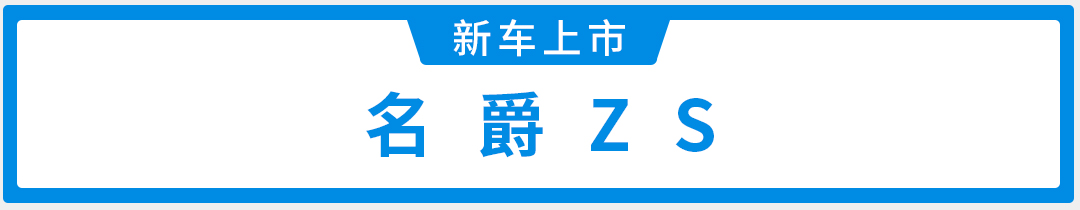 新车上市

名 爵 Z S